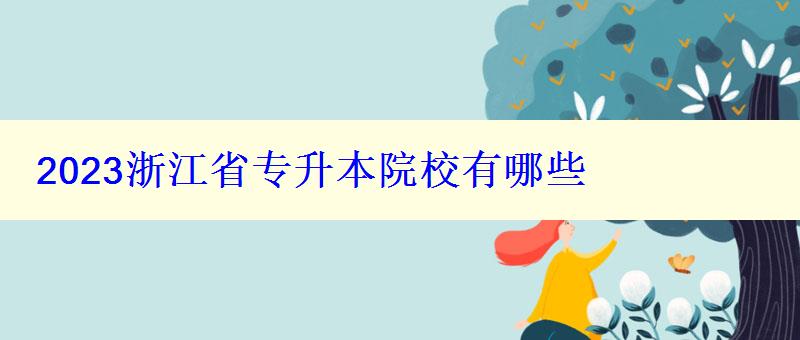 2023浙江省专升本院校有哪些